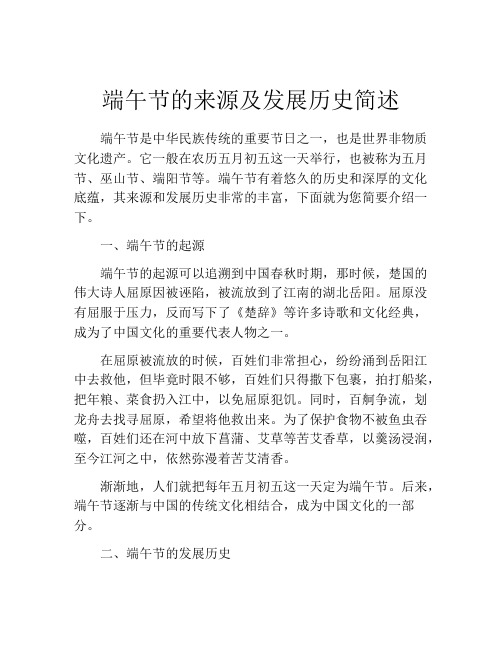 端午节的来源及发展历史简述

端午节是中华民族传统的重要节日之一，也是世界非物质文化遗产。它一般在农历五月初五这一天举行，也被称为五月节、巫山节、端阳节等。端午节有着悠久的历史和深厚的文化底蕴，其来源和发展历史非常的丰富，下面就为您简要介绍一下。

一、端午节的起源

端午节的起源可以追溯到中国春秋时期，那时候，楚国的伟大诗人屈原因被诬陷，被流放到了江南的湖北岳阳。屈原没有屈服于压力，反而写下了《楚辞》等许多诗歌和文化经典，成为了中国文化的重要代表人物之一。

在屈原被流放的时候，百姓们非常担心，纷纷涌到岳阳江中去救他，但毕竟时限不够，百姓们只得撒下包裹，拍打船桨，把年粮、菜食扔入江中，以免屈原犯饥。同时，百舸争流，划龙舟去找寻屈原，希望将他救出来。为了保护食物不被鱼虫吞噬，百姓们还在河中放下菖蒲、艾草等苦艾香草，以羹汤浸润，至今江河之中，依然弥漫着苦艾清香。

渐渐地，人们就把每年五月初五这一天定为端午节。后来，端午节逐渐与中国的传统文化相结合，成为中国文化的一部分。

二、端午节的发展历史